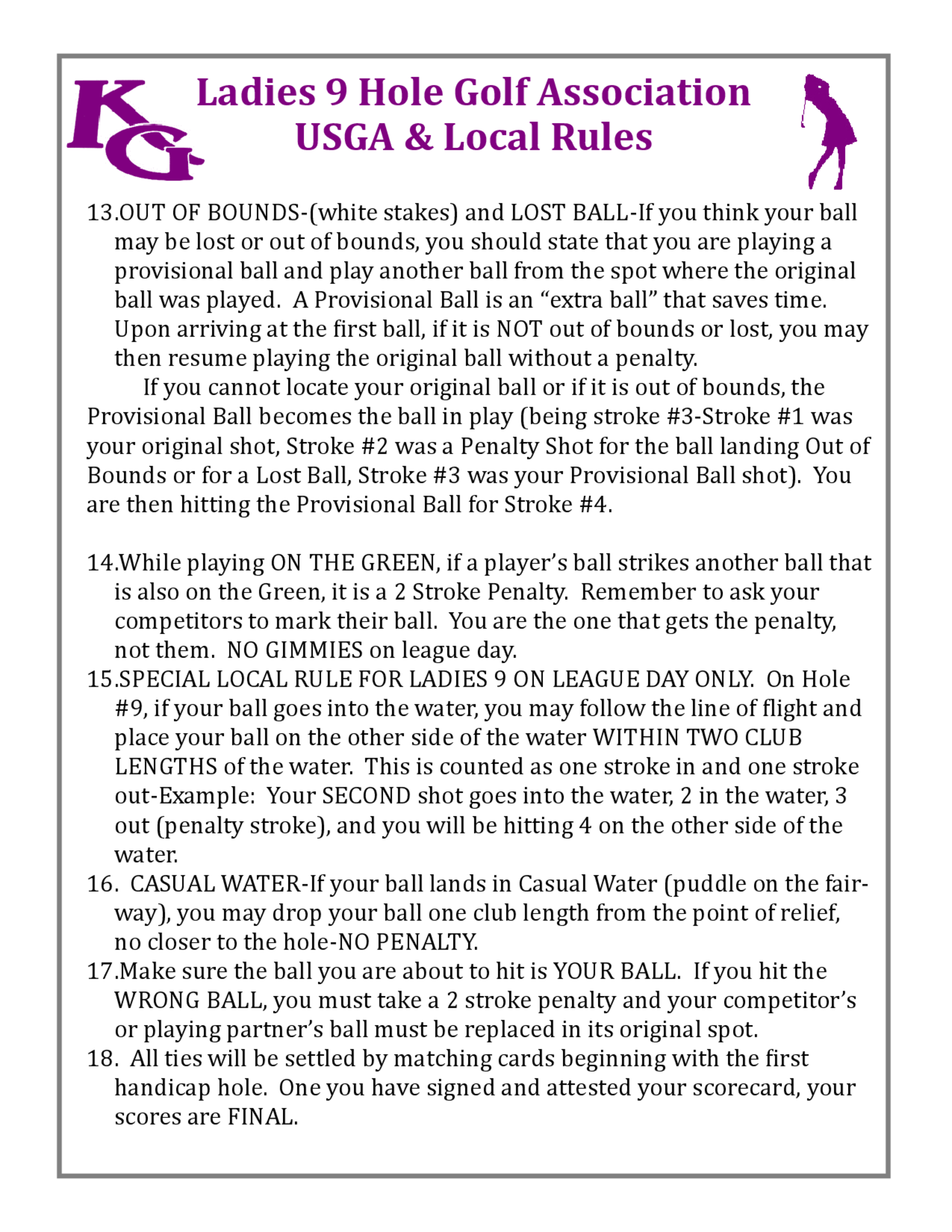 KG

Ladies 9 Hole Golf Association
USGA & Local Rules

13.OUT OF BOUNDS-(white stakes) and LOST BALL-If you think your ball may be lost or out of bounds, you should state that you are playing a provisional ball and play another ball from the spot where the original ball was played. A Provisional Ball is an “extra ball” that saves time. Upon arriving at the first ball, if it is NOT out of bounds or lost, you may then resume playing the original ball without a penalty.

If you cannot locate your original ball or if it is out of bounds, the Provisional Ball becomes the ball in play (being stroke #3-Stroke #1 was your original shot, Stroke #2 was a Penalty Shot for the ball landing Out of Bounds or for a Lost Ball, Stroke #3 was your Provisional Ball shot). You are then hitting the Provisional Ball for Stroke #4.

14.While playing ON THE GREEN, if a player’s ball strikes another ball that is also on the Green, it is a 2 Stroke Penalty. Remember to ask your competitors to mark their ball. You are the one that gets the penalty, not them. NO GIMMIES on league day.

15.SPECIAL LOCAL RULE FOR LADIES 9 ON LEAGUE DAY ONLY. On Hole #9, if your ball goes into the water, you may follow the line of flight and place your ball on the other side of the water WITHIN TWO CLUB LENGTHS of the water. This is counted as one stroke in and one stroke out-Example: Your SECOND shot goes into the water, 2 in the water, 3 out (penalty stroke), and you will be hitting 4 on the other side of the water.

16. CASUAL WATER-If your ball lands in Casual Water (puddle on the fairway), you may drop your ball one club length from the point of relief, no closer to the hole-NO PENALTY.

17.Make sure the ball you are about to hit is YOUR BALL. If you hit the WRONG BALL, you must take a 2 stroke penalty and your competitor’s or playing partner’s ball must be replaced in its original spot.

18. All ties will be settled by matching cards beginning with the first handicap hole. One you have signed and attested your scorecard, your scores are FINAL.